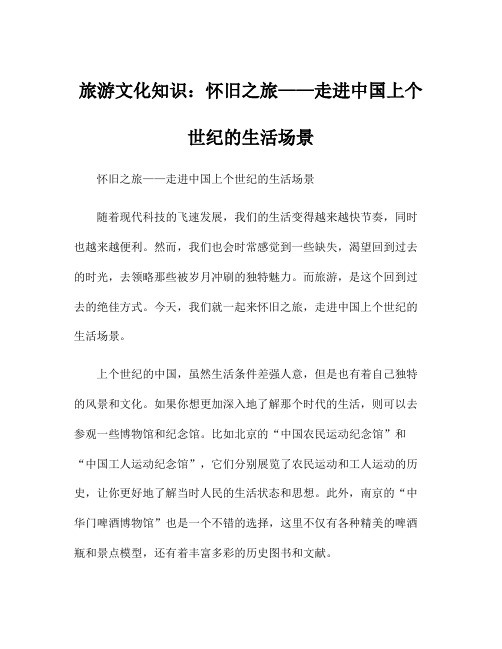 旅游文化知识：怀旧之旅——走进中国上个世纪的生活场景

怀旧之旅——走进中国上个世纪的生活场景

随着现代科技的飞速发展，我们的生活变得越来越快节奏，同时也越来越便利。然而，我们也会时常感觉到一些缺失，渴望回到过去的时光，去领略那些被岁月冲刷的独特魅力。而旅游，是这个回到过去的绝佳方式。今天，我们就一起来怀旧之旅，走进中国上个世纪的生活场景。

上个世纪的中国，虽然生活条件差强人意，但是也有着自己独特的风景和文化。如果你想更加深入地了解那个时代的生活，则可以去参观一些博物馆和纪念馆。比如北京的“中国农民运动纪念馆”和“中国工人运动纪念馆”，它们分别展览了农民运动和工人运动的历史，让你更好地了解当时人民的生活状态和思想。此外，南京的“中华门啤酒博物馆”也是一个不错的选择，这里不仅有各种精美的啤酒瓶和景点模型，还有着丰富多彩的历史图书和文献。